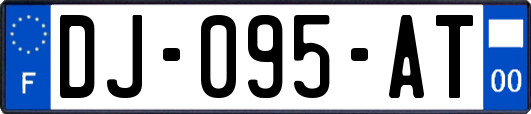 F
DJ-095-AT
00